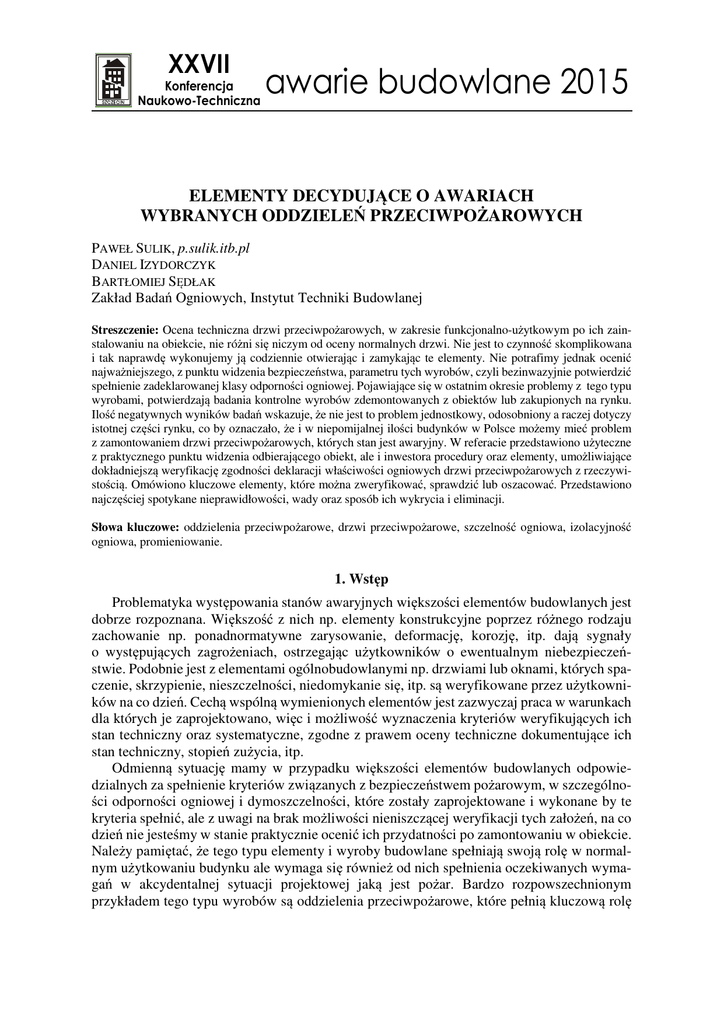 XXVII
Konferencja
Naukowo-Techniczna
awarie budowlane 2015

ELEMENTY DECYDUJĄCE O AWARIACH
WYBRANYCH ODDZIELEŃ PRZECIWPOŻAROWYCH

PAWEŁ SULIK, p.sulik.itb.pl
DANIEL IZYDORCZYK
BARTŁOMIEJ SĘDŁAK
Zakład Badań Ogniowych, Instytut Techniki Budowlanej

Streszczenie: Ocena techniczna drzwi przeciwpożarowych, w zakresie funkcjonalno-użytkowym po ich zainstalowaniu na obiekcie, nie różni się niczym od oceny normalnych drzwi. Nie jest to czynność skomplikowana i tak naprawdę wykonujemy ją codziennie otwierając i zamykając te elementy. Nie potrafimy jednak ocenić najważniejszego, z punktu widzenia bezpieczeństwa, parametru tych wyrobów, czyli bezinwazyjnie potwierdzić spełnienie zadeklarowanej klasy odporności ogniowej. Pojawiające się w ostatnim okresie problemy z tego typu wyrobami, potwierdzają badania kontrolne wyrobów zdemontowanych z obiektów lub zakupionych na rynku. Ilość negatywnych wyników badań wskazuje, że nie jest to problem jednostkowy, odosobniony a raczej dotyczy istotnej części rynku, co by oznaczało, że i w niepomijalnej ilości budynków w Polsce możemy mieć problem z zamontowaniem drzwi przeciwpożarowych, których stan jest awaryjny. W referacie przedstawiono użyteczne z praktycznego punktu widzenia odbierającego obiekt, ale i inwestora procedury oraz elementy, umożliwiające dokładniejszą weryfikację zgodności deklaracji właściwości ogniowych drzwi przeciwpożarowych z rzeczywistością. Omówiono kluczowe elementy, które można zweryfikować, sprawdzić lub oszacować. Przedstawiono najczęściej spotykane nieprawidłowości, wady oraz sposób ich wykrycia i eliminacji.

Słowa kluczowe: oddzielenia przeciwpożarowe, drzwi przeciwpożarowe, szczelność ogniowa, izolacyjność ogniowa, promieniowanie.

1. Wstęp

Problematyka występowania stanów awaryjnych większości elementów budowlanych jest dobrze rozpoznana. Większość z nich np. elementy konstrukcyjne poprzez różnego rodzaju zachowanie np. ponadnormatywne zarysowanie, deformację, korozję, itp. dają sygnały o występujących zagrożeniach, ostrzegając użytkowników o ewentualnym niebezpieczeństwie. Podobnie jest z elementami ogólnobudowlanymi np. drzwiami lub oknami, których spaczenie, skrzypienie, nieszczelności, niedomykanie się, itp. są weryfikowane przez użytkowników na co dzień. Cechą wspólną wymienionych elementów jest zazwyczaj praca w warunkach dla których je zaprojektowano, więc i możliwość wyznaczenia kryteriów weryfikujących ich stan techniczny oraz systematyczne, zgodne z prawem oceny techniczne dokumentujące ich stan techniczny, stopień zużycia, itp.

Odmienną sytuację mamy w przypadku większości elementów budowlanych odpowiedzialnych za spełnienie kryteriów związanych z bezpieczeństwem pożarowym, w szczególności odporności ogniowej i dymoszczelności, które zostały zaprojektowane i wykonane by te kryteria spełnić, ale z uwagi na brak możliwości nieniszczącej weryfikacji tych założeń, na co dzień nie jesteśmy w stanie praktycznie ocenić ich przydatności po zamontowaniu w obiekcie. Należy pamiętać, że tego typu elementy i wyroby budowlane spełniają swoją rolę w normalnym użytkowaniu budynku ale wymaga się również od nich spełnienia oczekiwanych wymagań w akcydentalnej sytuacji projektowej jaką jest pożar. Bardzo rozpowszechnionym przykładem tego typu wyrobów są oddzielenia przeciwpożarowe, które pełnią kluczową rolę